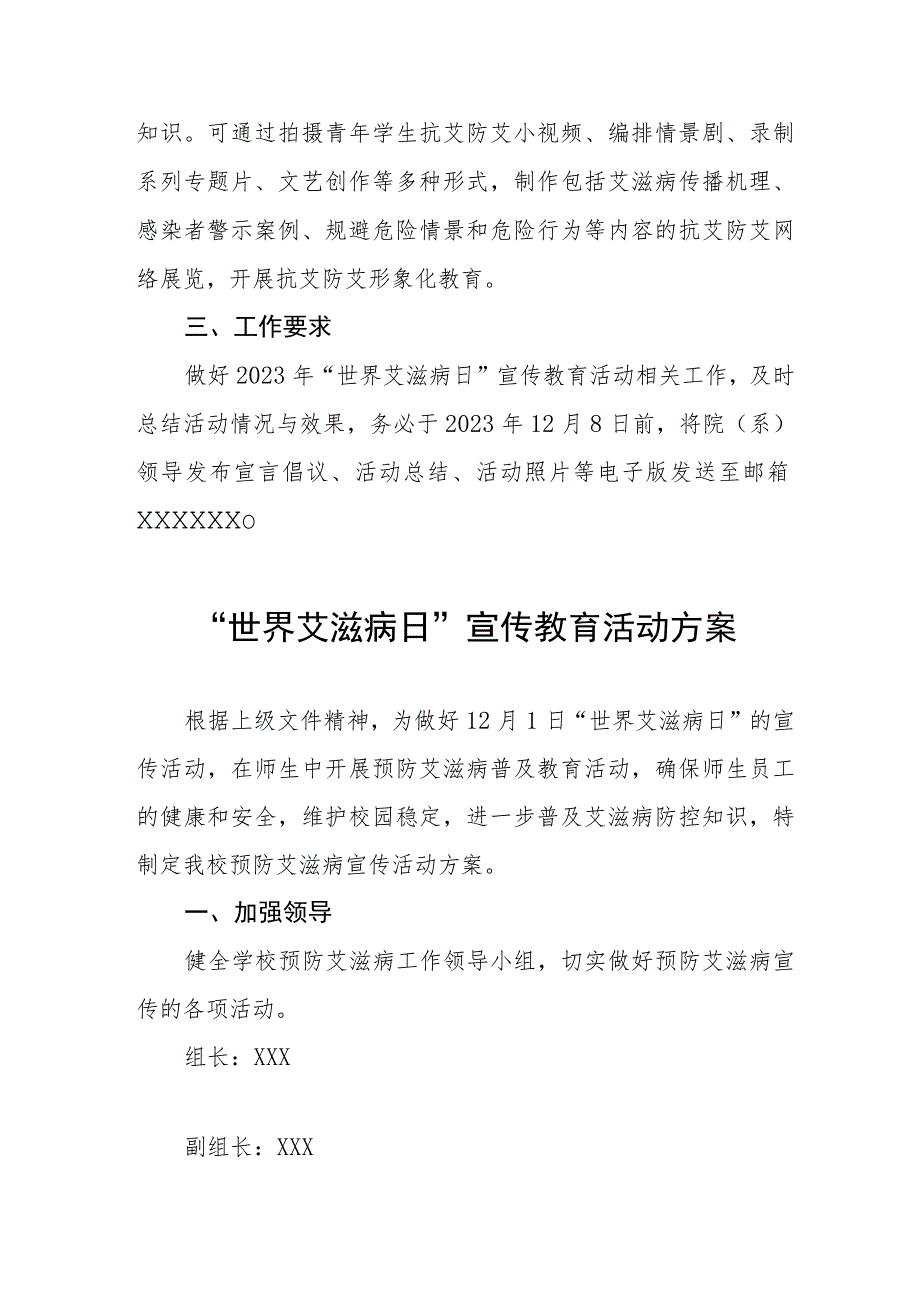 知识。可通过拍摄青年学生抗艾防艾小视频、编排情景剧、录制系列专题片、文艺创作等多种形式，制作包括艾滋病传播机理、感染者警示案例、规避危险情景和危险行为等内容的抗艾防艾网络展览，开展抗艾防艾形象化教育。

三、工作要求

做好2023年“世界艾滋病日”宣传教育活动相关工作，及时总结活动情况与效果，务必于2023年12月8日前，将院（系）领导发布宣言倡议、活动总结、活动照片等电子版发送至邮箱XXXXXXo

“世界艾滋病日”宣传教育活动方案

根据上级文件精神，为做好12月1日“世界艾滋病日”的宣传活动，在师生中开展预防艾滋病普及教育活动，确保师生员工的健康和安全，维护校园稳定，进一步普及艾滋病防控知识，特制定我校预防艾滋病宣传活动方案。

一、加强领导

健全学校预防艾滋病工作领导小组，切实做好预防艾滋病宣传的各项活动。

组长：XXX

副组长：XXX